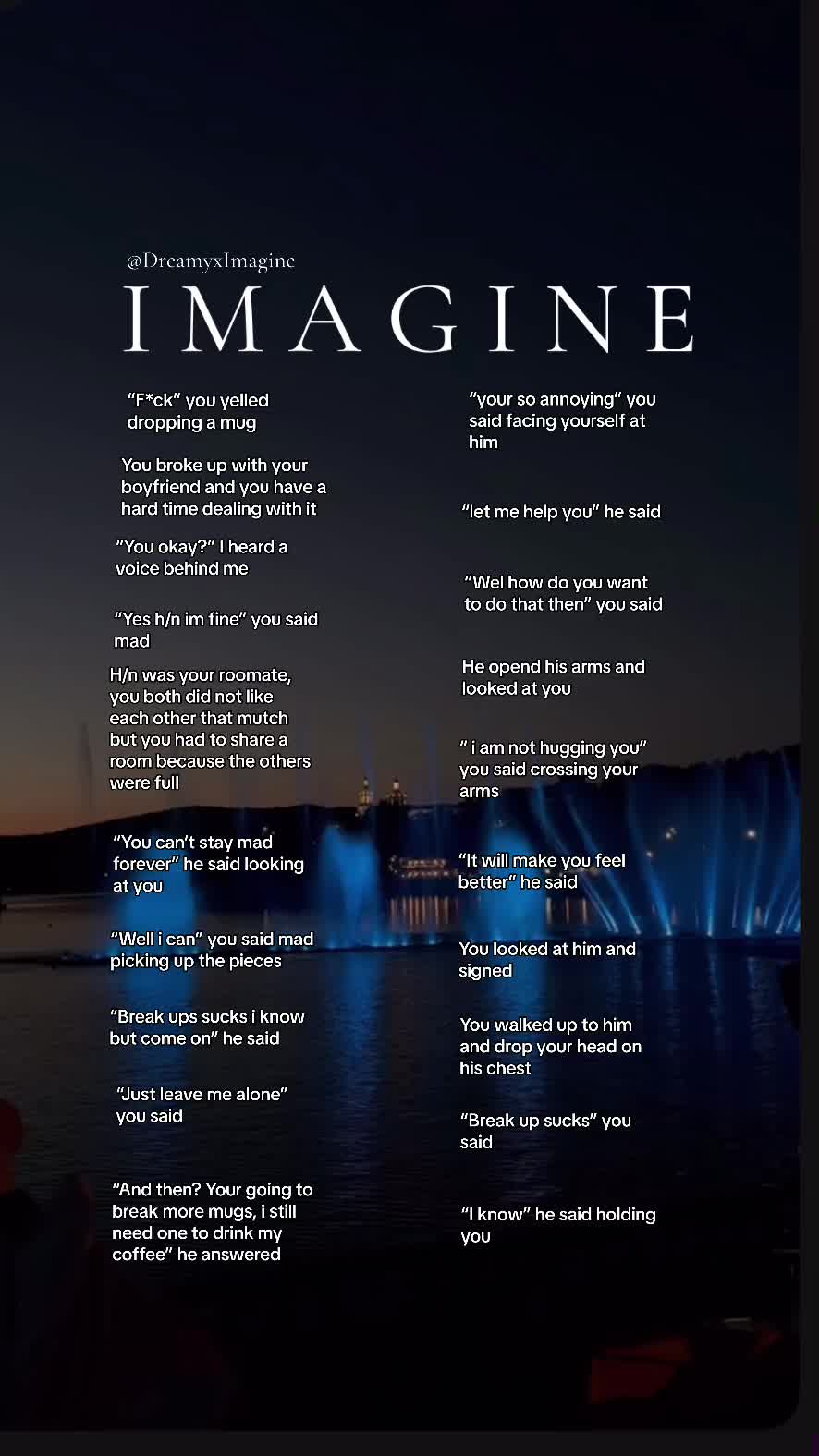 @DreamyxImagine

IMAGINE

"F*ck" you yelled dropping a mug

You broke up with your boyfriend and you have a hard time dealing with it

"You okay?" I heard a voice behind me

"Yes h/n im fine" you said mad

H/n was your roomate, you both did not like each other that mutch but you had to share a room because the others were full

"You can't stay mad forever" he said looking at you

"Well i can" you said mad picking up the pieces

"Break ups sucks i know but come on" he said

"Just leave me alone" you said

"And then? Your going to break more mugs, i still need one to drink my coffee" he answered

"your so annoying" you said facing yourself at him

"let me help you" he said

"Wel how do you want to do that then" you said

He opend his arms and looked at you

" i am not hugging you" you said crossing your arms

"It will make you feel better" he said

You looked at him and signed

You walked up to him and drop your head on his chest

"Break up sucks" you said

"I know" he said holding you